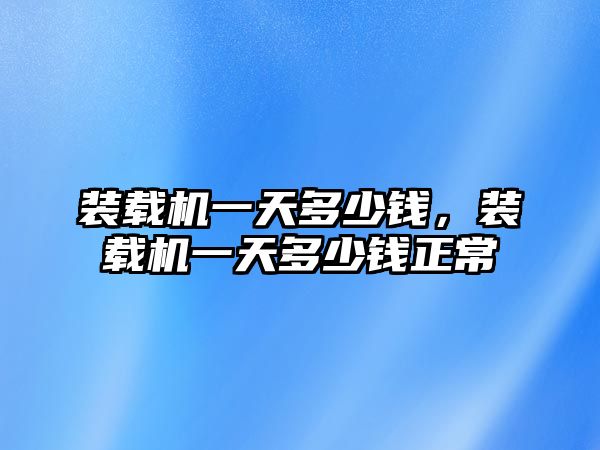 装载机一天多少钱，装载机一天多少钱正常